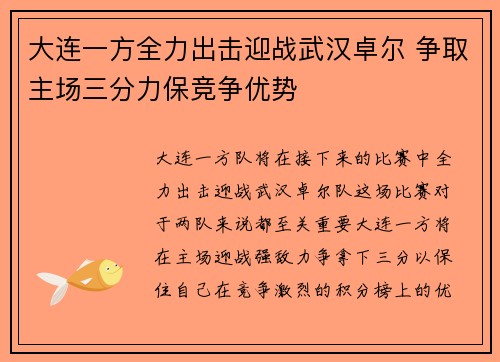 大连一方全力出击迎战武汉卓尔 争取主场三分力保竞争优势

大连一方队将在接下来的比赛中全力出击迎战武汉卓尔队这场比赛对于两队来说都至关重要大连一方将在主场迎战强敌力争拿下三分以保住自己在竞争激烈的积分榜上的优